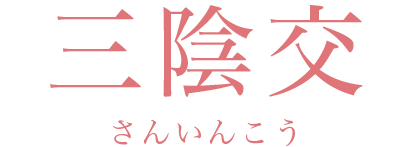 三陰交
さんいんこう